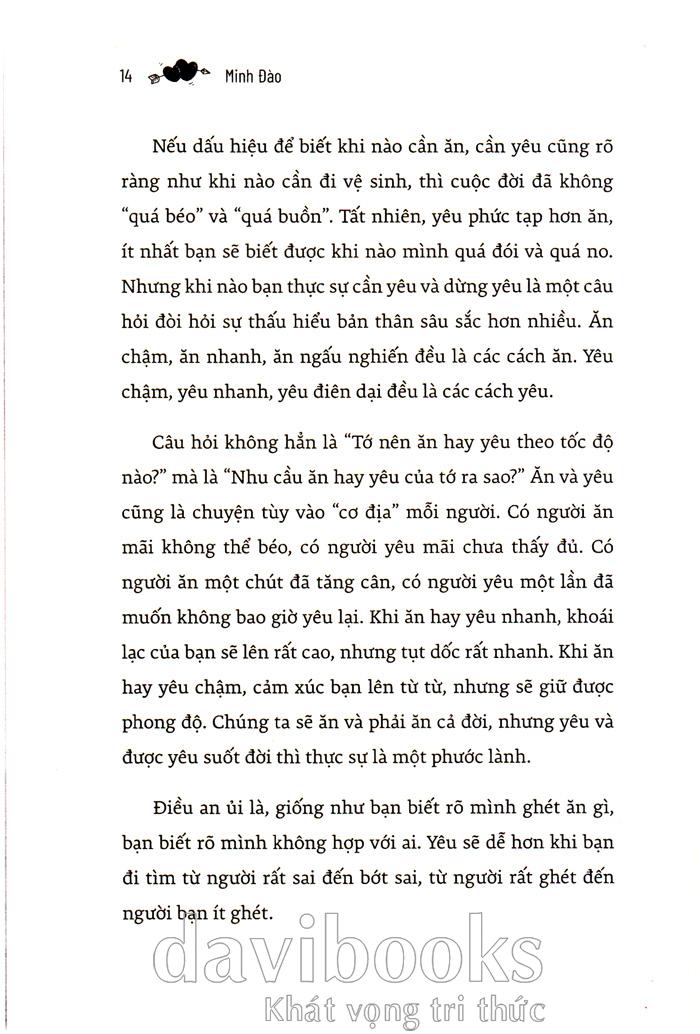 14 Minh Đào

Nếu dấu hiệu để biết khi nào cần ăn, cần yêu cũng rõ ràng như khi nào cần đi vệ sinh, thì cuộc đời đã không "quá béo" và "quá buồn". Tất nhiên, yêu phức tạp hơn ăn, ít nhất bạn sẽ biết được khi nào mình quá đói và quá no. Nhưng khi nào bạn thực sự cần yêu và dừng yêu là một câu hỏi đòi hỏi sự thấu hiểu bản thân sâu sắc hơn nhiều. Ăn chậm, ăn nhanh, ăn ngấu nghiến đều là các cách ăn. Yêu chậm, yêu nhanh, yêu điên dại đều là các cách yêu.

Câu hỏi không hẳn là "Tớ nên ăn hay yêu theo tốc độ nào?" mà là "Nhu cầu ăn hay yêu của tớ ra sao?" Ăn và yêu cũng là chuyện tùy vào "cơ địa" mỗi người. Có người ăn mãi không thể béo, có người yêu mãi chưa thấy đủ. Có người ăn một chút đã tăng cân, có người yêu một lần đã muốn không bao giờ yêu lại. Khi ăn hay yêu nhanh, khoái lạc của bạn sẽ lên rất cao, nhưng tụt dốc rất nhanh. Khi ăn hay yêu chậm, cảm xúc bạn lên từ từ, nhưng sẽ giữ được phong độ. Chúng ta sẽ ăn và phải ăn cả đời, nhưng yêu và được yêu suốt đời thì thực sự là một phước lành.

Điều an ủi là, giống như bạn biết rõ mình ghét ăn gì, bạn biết rõ mình không hợp với ai. Yêu sẽ dễ hơn khi bạn đi tìm từ người rất sai đến bớt sai, từ người rất ghét đến người bạn ít ghét.

davibooks
Khát vọng tri thức